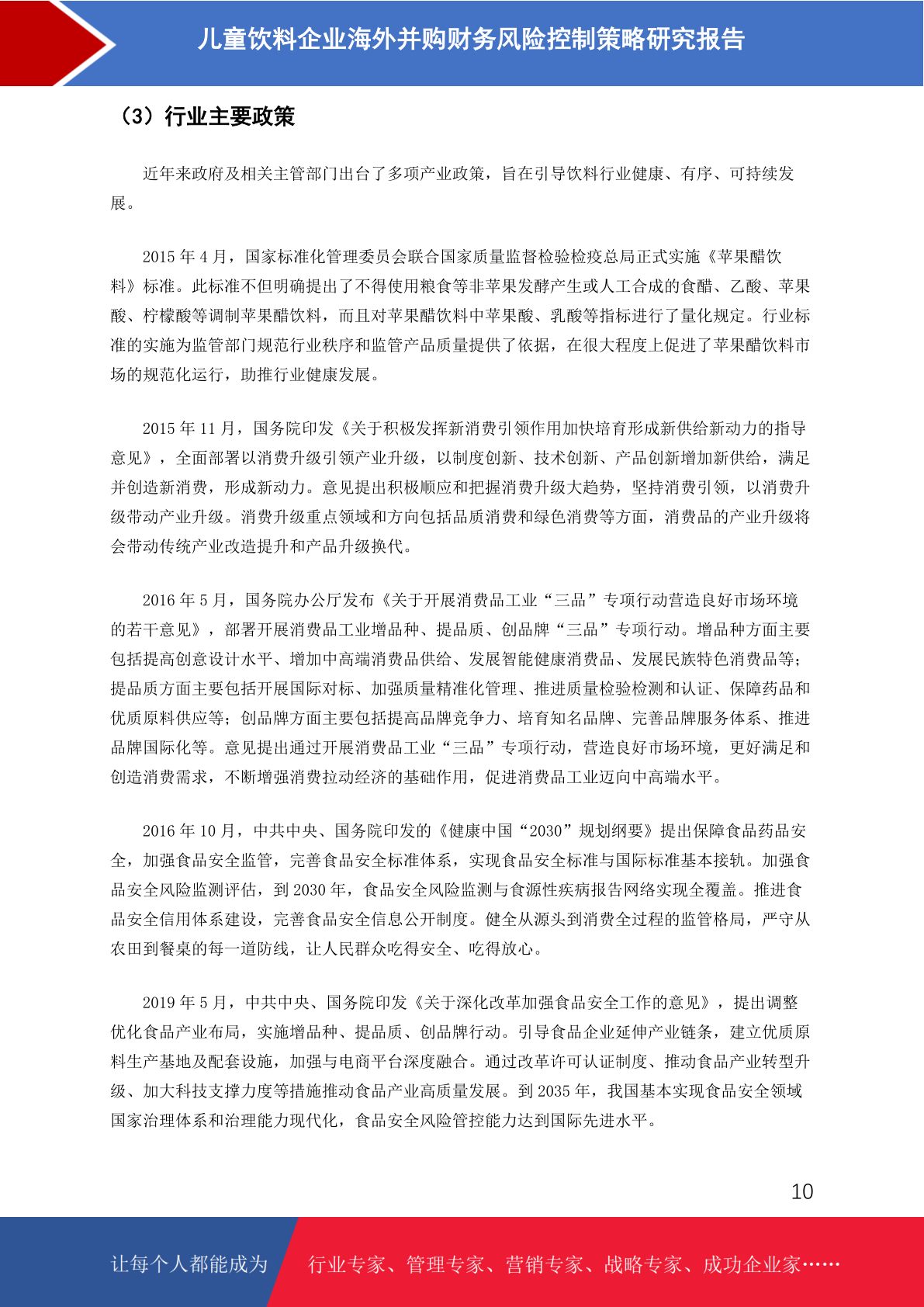 儿童饮料企业海外并购财务风险控制策略研究报告

（3）行业主要政策

近年来政府及相关主管部门出台了多项产业政策，旨在引导饮料行业健康、有序、可持续发展。

2015 年 4 月，国家标准化管理委员会联合国家质量监督检验检疫总局正式实施《苹果醋饮料》标准。此标准不但明确提出了不得使用粮食等非苹果发酵产生或人工合成的食醋、乙酸、苹果酸、柠檬酸等调制苹果醋饮料，而且对苹果醋饮料中苹果酸、乳酸等指标进行了量化规定。行业标准的实施为监管部门规范行业秩序和监管产品质量提供了依据，在很大程度上促进了苹果醋饮料市场的规范化运行，助推行业健康发展。

2015 年 11 月，国务院印发《关于积极发挥新消费引领作用加快培育形成新供给新动力的指导意见》，全面部署以消费升级引领产业升级，以制度创新、技术创新、产品创新增加新供给，满足并创造新消费，形成新动力。意见提出积极顺应和把握消费升级大趋势，坚持消费引领，以消费升级带动产业升级。消费升级重点领域和方向包括品质消费和绿色消费等方面，消费品的产业升级将会带动传统产业改造提升和产品升级换代。

2016 年 5 月，国务院办公厅发布《关于开展消费品工业“三品”专项行动营造良好市场环境的若干意见》，部署开展消费品工业增品种、提品质、创品牌“三品”专项行动。增品种方面主要包括提高创意设计水平、增加中高端消费品供给、发展智能健康消费品、发展民族特色消费品等；提品质方面主要包括开展国际对标、加强质量精准化管理、推进质量检验检测和认证、保障药品和优质原料供应等；创品牌方面主要包括提高品牌竞争力、培育知名品牌、完善品牌服务体系、推进品牌国际化等。意见提出通过开展消费品工业“三品”专项行动，营造良好市场环境，更好满足和创造消费需求，不断增强消费拉动经济的基础作用，促进消费品工业迈向中高端水平。

2016 年 10 月，中共中央、国务院印发的《健康中国“2030”规划纲要》提出保障食品药品安全，加强食品安全监管，完善食品安全标准体系，实现食品安全标准与国际标准基本接轨。加强食品安全风险监测评估，到 2030 年，食品安全风险监测与食源性疾病报告网络实现全覆盖。推进食品安全信用体系建设，完善食品安全信息公开制度。健全从源头到消费全过程的监管格局，严守从农田到餐桌的每一道防线，让人民群众吃得安全、吃得放心。

2019 年 5 月，中共中央、国务院印发《关于深化改革加强食品安全工作的意见》，提出调整优化食品产业布局，实施增品种、提品质、创品牌行动。引导食品企业延伸产业链条，建立优质原料生产基地及配套设施，加强与电商平台深度融合。通过改革许可认证制度、推动食品产业转型升级、加大科技支撑力度等措施推动食品产业高质量发展。到 2035 年，我国基本实现食品安全领域国家治理体系和治理能力现代化，食品安全风险管控能力达到国际先进水平。

10

让每个人都能成为 行业专家、管理专家、营销专家、战略专家、成功企业家……